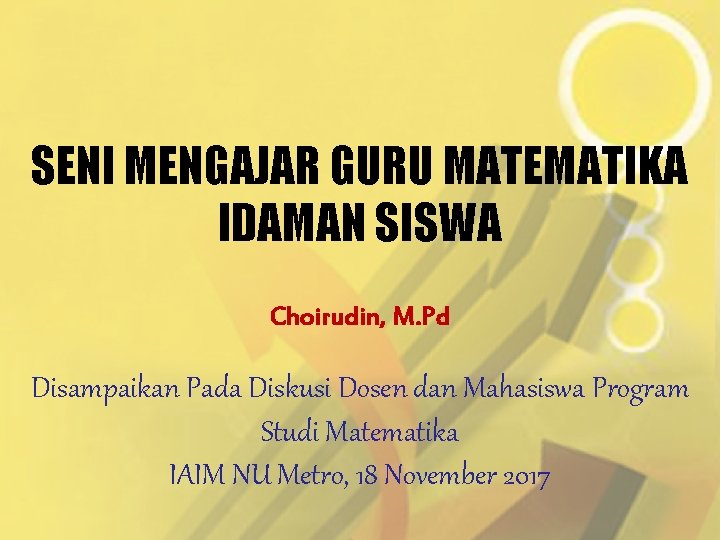 SENI MENGAJAR GURU MATEMATIKA IDAMAN SISWA

Choirudin, M.Pd

Disampaikan Pada Diskusi Dosen dan Mahasiswa Program Studi Matematika
IAIM NU Metro, 18 November 2017